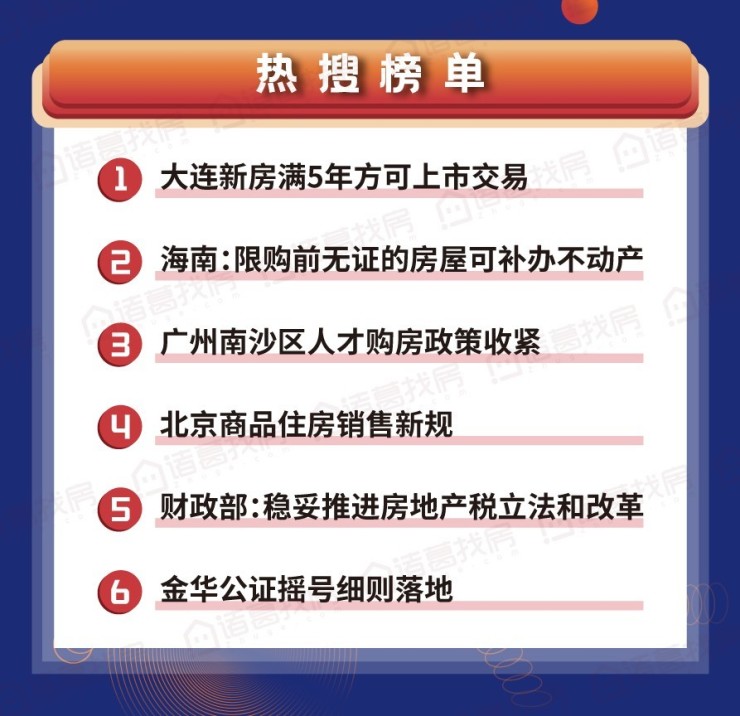 热搜榜单

1 大连新房满5年方可上市交易

2 海南：限购前无证的房屋可补办不动产

3 广州南沙区人才购房政策收紧

4 北京商品住房销售新规

5 财政部：稳妥推进房地产税立法和改革

6 金华公证摇号细则落地

诸葛找房